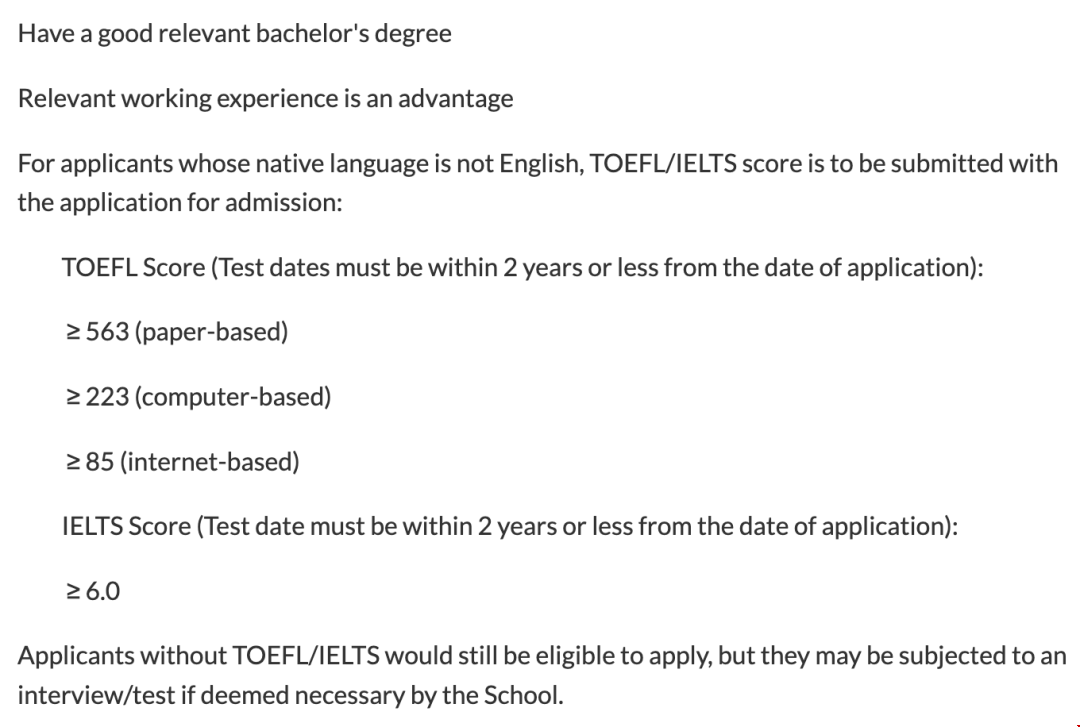 Have a good relevant bachelor's degree

Relevant working experience is an advantage

For applicants whose native language is not English, TOEFL/IELTS score is to be submitted with the application for admission:

TOEFL Score (Test dates must be within 2 years or less from the date of application):

≥ 563 (paper-based)

≥ 223 (computer-based)

≥ 85 (internet-based)

IELTS Score (Test date must be within 2 years or less from the date of application):

≥ 6.0

Applicants without TOEFL/IELTS would still be eligible to apply, but they may be subjected to an interview/test if deemed necessary by the School.